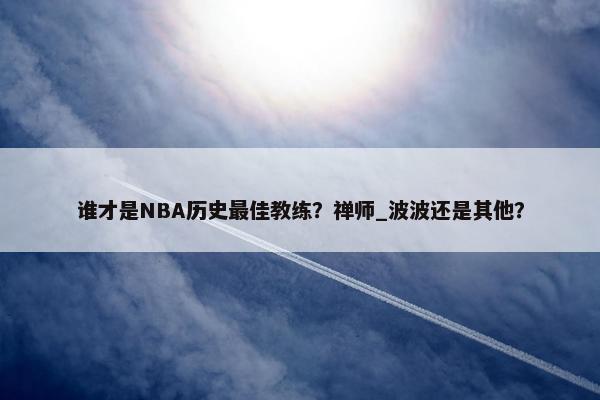 谁才是NBA历史最佳教练？禅师_波波还是其他？